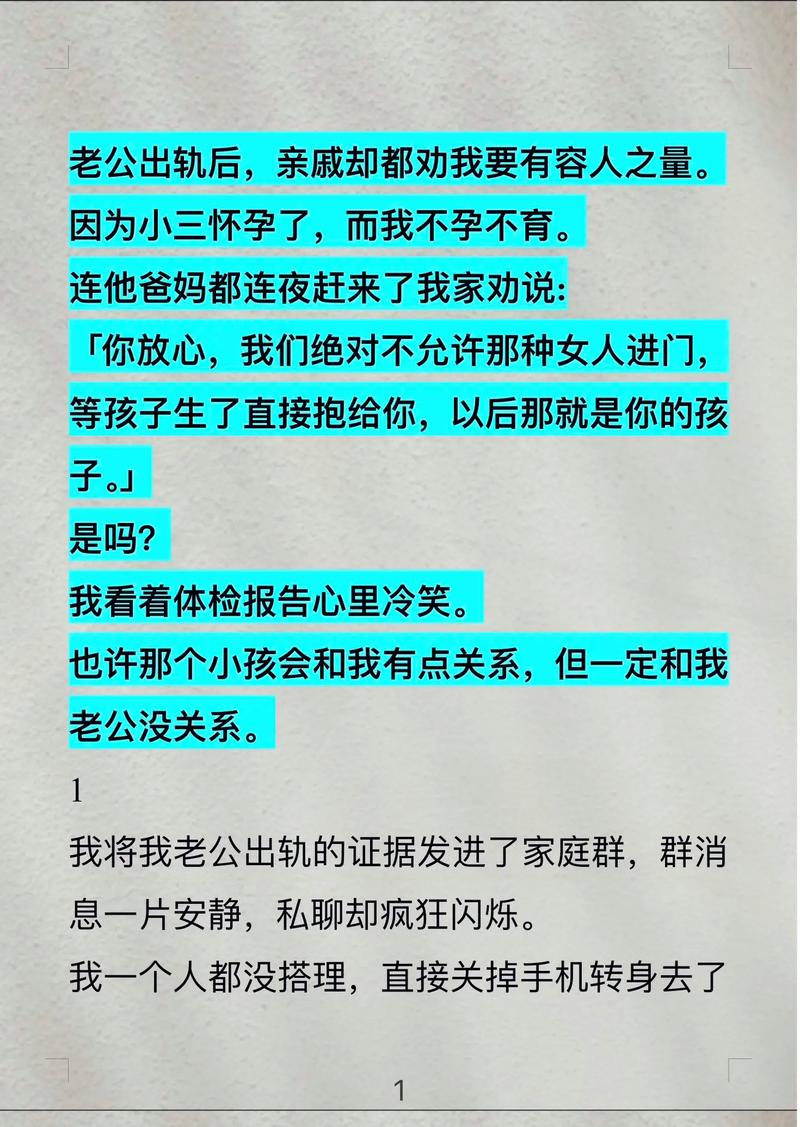 老公出轨后，亲戚却都劝我要有容人之量。
因为小三怀孕了，而我不孕不育。
连他爸妈都连夜赶来了我家劝说:
「你放心，我们绝对不允许那种女人进门，等孩子生了直接抱给你，以后那就是你的孩子。」
是吗?
我看着体检报告心里冷笑。
也许那个小孩会和我有点关系，但一定和我老公没关系。

1

我将我老公出轨的证据发进了家庭群，群消息一片安静，私聊却疯狂闪烁。
我一个人都没搭理，直接关掉手机转身去了

1